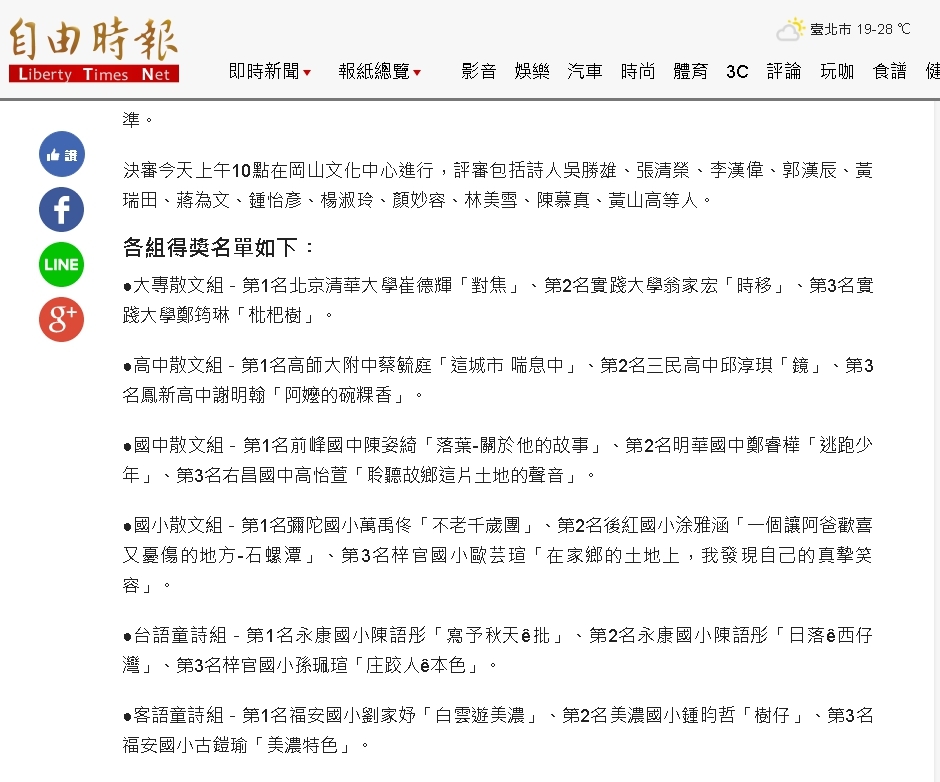 自由時報
Liberty Times Net

臺北市 19-28 ℃

即時新聞 報紙總覽 影音 娛樂 汽車 時尚 體育 3C 評論 玩咖 食譜 健

讚

LINE

g+

準。

決審今天上午10點在岡山文化中心進行，評審包括詩人吳勝雄、張清榮、李漢偉、郭漢辰、黃瑞田、蔣為文、鍾怡彥、楊淑玲、顏妙容、林美雪、陳慕真、黃山高等人。

各組得獎名單如下：

●大專散文組 - 第1名北京清華大學崔德輝「對焦」、第2名實踐大學翁家宏「時移」、第3名實踐大學鄭筠琳「枇杷樹」。

●高中散文組 - 第1名高師大附中蔡毓庭「這城市 喘息中」、第2名三民高中邱淳琪「鏡」、第3名鳳新高中謝明翰「阿嬤的碗粿香」。

●國中散文組 - 第1名前峰國中陳姿綺「落葉-關於他的故事」、第2名明華國中鄭睿樺「逃跑少年」、第3名右昌國中高怡萱「聆聽故鄉這片土地的聲音」。

●國小散文組 - 第1名彌陀國小萬禹佟「不老千歲團」、第2名後紅國小涂雅涵「一個讓阿爸歡喜又憂傷的地方-石螺潭」、第3名梓官國小歐芸瑄「在家鄉的土地上，我發現自己的真摯笑容」。

●台語童詩組 - 第1名永康國小陳語彤「寫予秋天ê批」、第2名永康國小陳語彤「日落ê西仔灣」、第3名梓官國小孫珮瑄「庄跤人ê本色」。

●客語童詩組 - 第1名福安國小劉家妤「白雲遊美濃」、第2名美濃國小鍾昀哲「樹仔」、第3名福安國小古鎧瑜「美濃特色」。